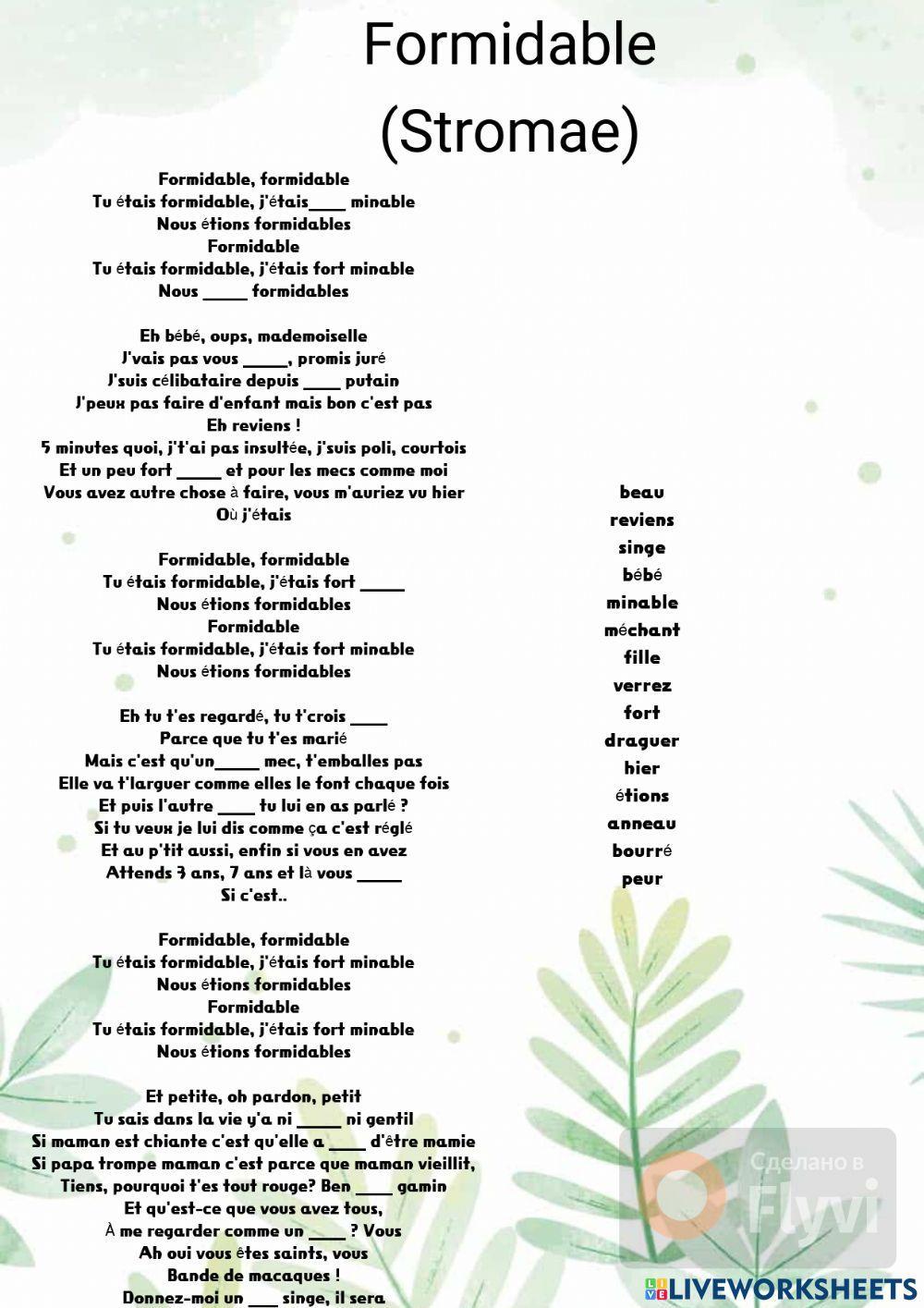 Formidable (Stromae)

Formidable, formidable
Tu étais formidable, j'étais____ minable
Nous étions formidables
Formidable
Tu étais formidable, j'étais fort minable
Nous _____ formidables

Eh bébé, oups, mademoiselle
J'vais pas vous _____, promis juré
J'suis célibataire depuis ____ putain
J'peux pas faire d'enfant mais bon c'est pas
Eh reviens !
5 minutes quoi, j't'ai pas insultée, j'suis poli, courtois
Et un peu fort _____ et pour les mecs comme moi
Vous avez autre chose à faire, vous m'auriez vu hier
Où j'étais

Formidable, formidable
Tu étais formidable, j'étais fort _____
Nous étions formidables
Formidable
Tu étais formidable, j'étais fort minable
Nous étions formidables

Eh tu t'es regardé, tu t'crois ____
Parce que tu t'es marié
Mais c'est qu'un_____ mec, t'emballes pas
Elle va t'larguer comme elles le font chaque fois
Et puis l'autre ____ tu lui en as parlé ?
Si tu veux je lui dis comme ça c'est réglé
Et au p'tit aussi, enfin si vous en avez
Attends 3 ans, 7 ans et là vous _____
Si c'est..

Formidable, formidable
Tu étais formidable, j'étais fort minable
Nous étions formidables
Formidable
Tu étais formidable, j'étais fort minable
Nous étions formidables

Et petite, oh pardon, petit
Tu sais dans la vie y'a ni _____ ni gentil
Si maman est chiante c'est qu'elle a ____ d'être mamie
Si papa trompe maman c'est parce que maman vieillit,
Tiens, pourquoi t'es tout rouge? Ben ____ gamin
Et qu'est-ce que vous avez tous,
À me regarder comme un ____ ? Vous
Ah oui vous êtes saints, vous
Bande de macaques !
Donnez-moi un ___ singe, il sera

beau
reviens
singe
bébé
minable
méchant
fille
verrez
fort
draguer
hier
étions
anneau
bourré
peur

Сделано в Flyvi

LIVEWORKSHEETS